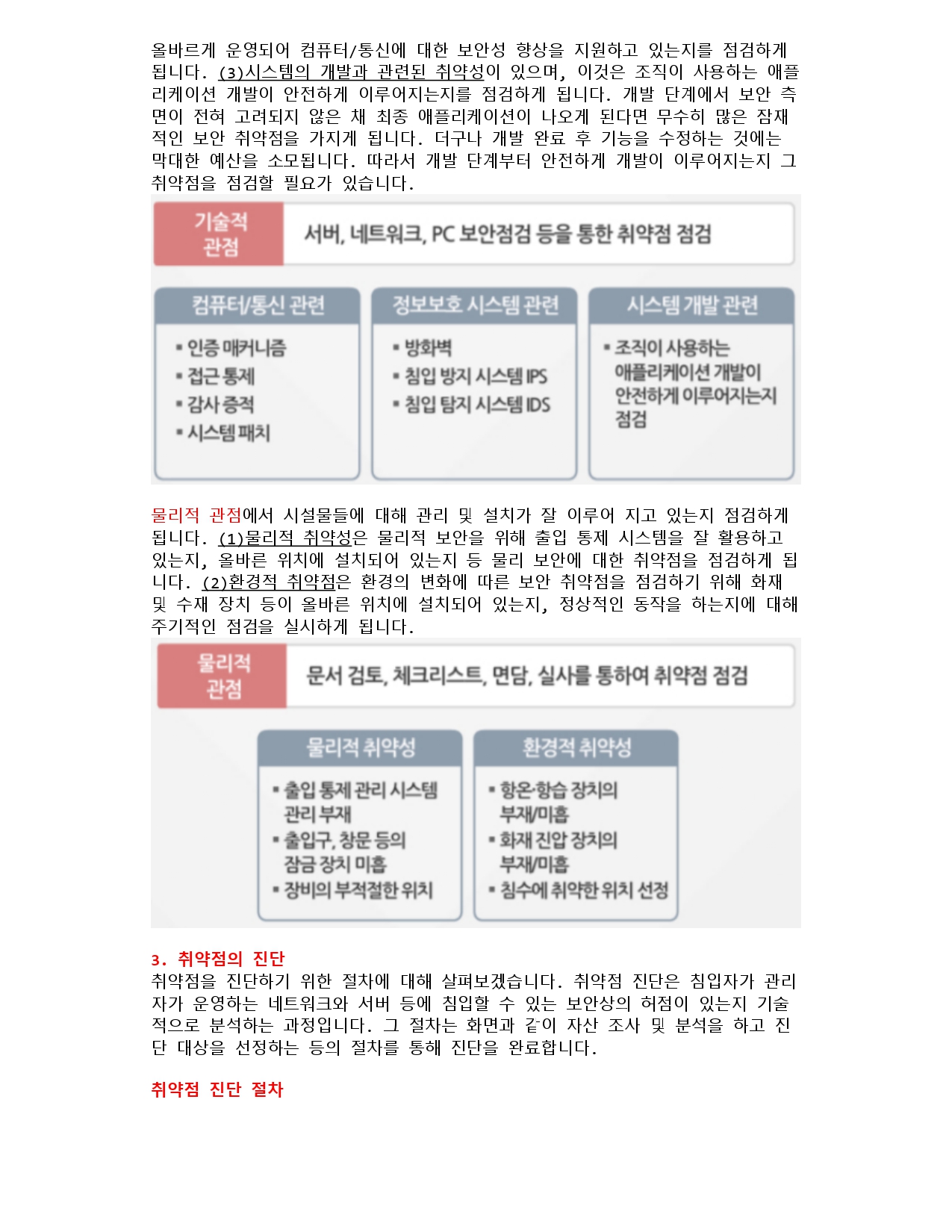 올바르게 운영되어 컴퓨터/통신에 대한 보안성 향상을 지원하고 있는지를 점검하게 됩니다. (3)시스템의 개발과 관련된 취약성이 있으며, 이것은 조직이 사용하는 애플리케이션 개발이 안전하게 이루어지는지를 점검하게 됩니다. 개발 단계에서 보안 측면이 전혀 고려되지 않은 채 최종 애플리케이션이 나오게 된다면 무수히 많은 잠재적인 보안 취약점을 가지게 됩니다. 더구나 개발 완료 후 기능을 수정하는 것에는 막대한 예산을 소모됩니다. 따라서 개발 단계부터 안전하게 개발이 이루어지는지 그 취약점을 점검할 필요가 있습니다.

기술적 관점

서버, 네트워크, PC 보안점검 등을 통한 취약점 점검

컴퓨터/통신 관련
▪ 인증 매커니즘
▪ 접근 통제
▪ 감사 증적
▪ 시스템 패치

정보보호 시스템 관련
▪ 방화벽
▪ 침입 방지 시스템 IPS
▪ 침입 탐지 시스템 IDS

시스템 개발 관련
▪ 조직이 사용하는 애플리케이션 개발이 안전하게 이루어지는지 점검

물리적 관점에서 시설물들에 대해 관리 및 설치가 잘 이루어 지고 있는지 점검하게 됩니다. (1)물리적 취약성은 물리적 보안을 위해 출입 통제 시스템을 잘 활용하고 있는지, 올바른 위치에 설치되어 있는지 등 물리 보안에 대한 취약점을 점검하게 됩니다. (2)환경적 취약점은 환경의 변화에 따른 보안 취약점을 점검하기 위해 화재 및 수재 장치 등이 올바른 위치에 설치되어 있는지, 정상적인 동작을 하는지에 대해 주기적인 점검을 실시하게 됩니다.

물리적 관점

문서 검토, 체크리스트, 면담, 실사를 통하여 취약점 점검

물리적 취약성
▪ 출입 통제 관리 시스템 관리 부재
▪ 출입구, 창문 등의 잠금 장치 미흡
▪ 장비의 부적절한 위치

환경적 취약성
▪ 항온·항습 장치의 부재/미흡
▪ 화재 진압 장치의 부재/미흡
▪ 침수에 취약한 위치 선정

3. 취약점의 진단
취약점을 진단하기 위한 절차에 대해 살펴보겠습니다. 취약점 진단은 침입자가 관리자가 운영하는 네트워크와 서버 등에 침입할 수 있는 보안상의 허점이 있는지 기술적으로 분석하는 과정입니다. 그 절차는 화면과 같이 자산 조사 및 분석을 하고 진단 대상을 선정하는 등의 절차를 통해 진단을 완료합니다.

취약점 진단 절차